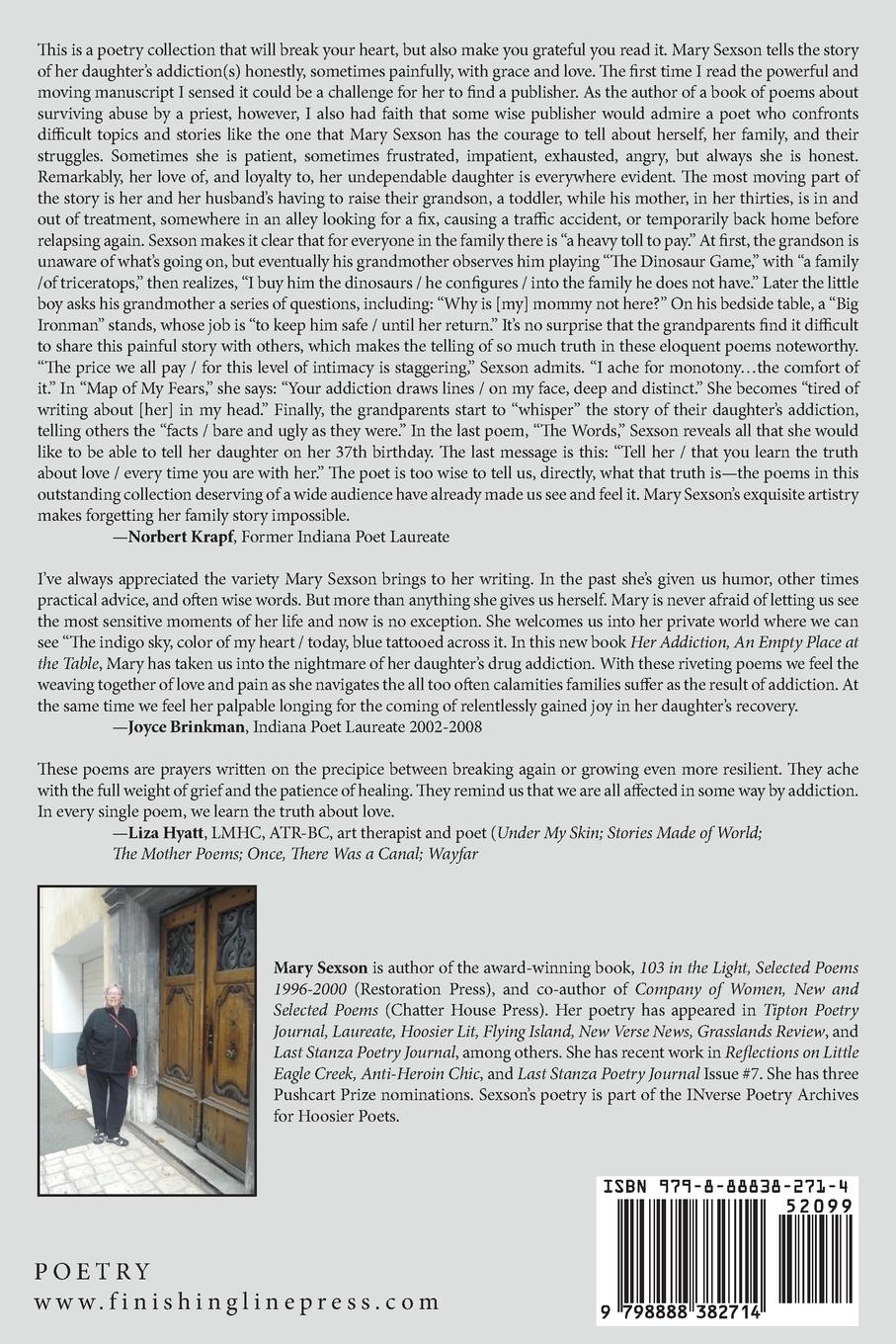 This is a poetry collection that will break your heart, but also make you grateful you read it. Mary Sexson tells the story of her daughter's addiction(s) honestly, sometimes painfully, with grace and love. The first time I read the powerful and moving manuscript I sensed it could be a challenge for her to find a publisher. As the author of a book of poems about surviving abuse by a priest, however, I also had faith that some wise publisher would admire a poet who confronts difficult topics and stories like the one that Mary Sexson has the courage to tell about herself, her family, and their struggles. Sometimes she is patient, sometimes frustrated, impatient, exhausted, angry, but always she is honest. Remarkably, her love of, and loyalty to, her undependable daughter is everywhere evident. The most moving part of the story is her and her husband's having to raise their grandson, a toddler, while his mother, in her thirties, is in and out of treatment, somewhere in an alley looking for a fix, causing a traffic accident, or temporarily back home before relapsing again. Sexson makes it clear that for everyone in the family there is "a heavy toll to pay." At first, the grandson is unaware of what's going on, but eventually his grandmother observes him playing "The Dinosaur Game," with "a family /of triceratops," then realizes, "I buy him the dinosaurs / he configures / into the family he does not have." Later the little boy asks his grandmother a series of questions, including: "Why is [my] mommy not here?" On his bedside table, a "Big Ironman" stands, whose job is "to keep him safe / until her return." It's no surprise that the grandparents find it difficult to share this painful story with others, which makes the telling of so much truth in these eloquent poems noteworthy. "The price we all pay / for this level of intimacy is staggering," Sexson admits. "I ache for monotony…the comfort of it." In "Map of My Fears," she says: "Your addiction draws lines / on my face, deep and distinct." She becomes "tired of writing about [her] in my head." Finally, the grandparents start to "whisper" the story of their daughter's addiction, telling others the "facts / bare and ugly as they were." In the last poem, "The Words," Sexson reveals all that she would like to be able to tell her daughter on her 37th birthday. The last message is this: "Tell her / that you learn the truth about love / every time you are with her." The poet is too wise to tell us, directly, what that truth is—the poems in this outstanding collection deserving of a wide audience have already made us see and feel it. Mary Sexson's exquisite artistry makes forgetting her family story impossible.
—Norbert Krapf, Former Indiana Poet Laureate

I've always appreciated the variety Mary Sexson brings to her writing. In the past she's given us humor, other times practical advice, and often wise words. But more than anything she gives us herself. Mary is never afraid of letting us see the most sensitive moments of her life and now is no exception. She welcomes us into her private world where we can see "The indigo sky, color of my heart / today, blue tattooed across it. In this new book Her Addiction, An Empty Place at the Table, Mary has taken us into the nightmare of her daughter's drug addiction. With these riveting poems we feel the weaving together of love and pain as she navigates the all too often calamities families suffer as the result of addiction. At the same time we feel her palpable longing for the coming of relentlessly gained joy in her daughter's recovery.
—Joyce Brinkman, Indiana Poet Laureate 2002-2008

These poems are prayers written on the precipice between breaking again or growing even more resilient. They ache with the full weight of grief and the patience of healing. They remind us that we are all affected in some way by addiction. In every single poem, we learn the truth about love.
—Liza Hyatt, LMHC, ATR-BC, art therapist and poet (Under My Skin; Stories Made of World; The Mother Poems; Once, There Was a Canal; Wayfar

Mary Sexson is author of the award-winning book, 103 in the Light, Selected Poems 1996-2000 (Restoration Press), and co-author of Company of Women, New and Selected Poems (Chatter House Press). Her poetry has appeared in Tipton Poetry Journal, Laureate, Hoosier Lit, Flying Island, New Verse News, Grasslands Review, and Last Stanza Poetry Journal, among others. She has recent work in Reflections on Little Eagle Creek, Anti-Heroin Chic, and Last Stanza Poetry Journal Issue #7. She has three Pushcart Prize nominations. Sexson's poetry is part of the INverse Poetry Archives for Hoosier Poets.

ISBN 979-8-88838-271-4
52099
9 798888 382714

POETRY
www.finishinglinepress.com